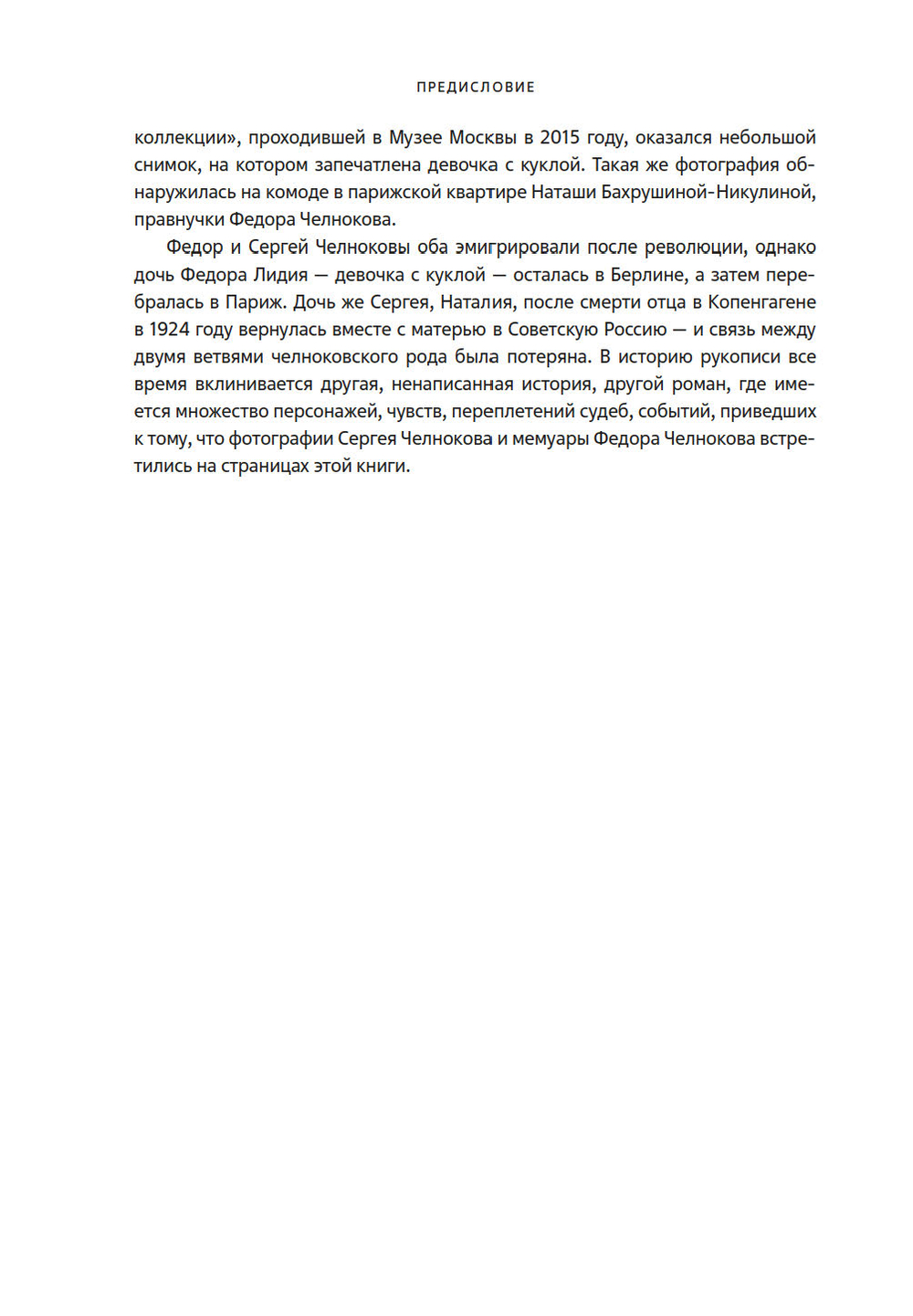 ПРЕДИСЛОВИЕ

коллекции», проходившей в Музее Москвы в 2015 году, оказался небольшой снимок, на котором запечатлена девочка с куклой. Такая же фотография обнаружилась на комоде в парижской квартире Наташи Бахрушиной-Никулиной, правнучки Федора Челнокова.

Федор и Сергей Челноковы оба эмигрировали после революции, однако дочь Федора Лидия — девочка с куклой — осталась в Берлине, а затем перебралась в Париж. Дочь же Сергея, Наталия, после смерти отца в Копенгагене в 1924 году вернулась вместе с матерью в Советскую Россию — и связь между двумя ветвями челноковского рода была потеряна. В историю рукописи все время вклинивается другая, ненаписанная история, другой роман, где имеется множество персонажей, чувств, переплетений судеб, событий, приведших к тому, что фотографии Сергея Челнокова и мемуары Федора Челнокова встретились на страницах этой книги.